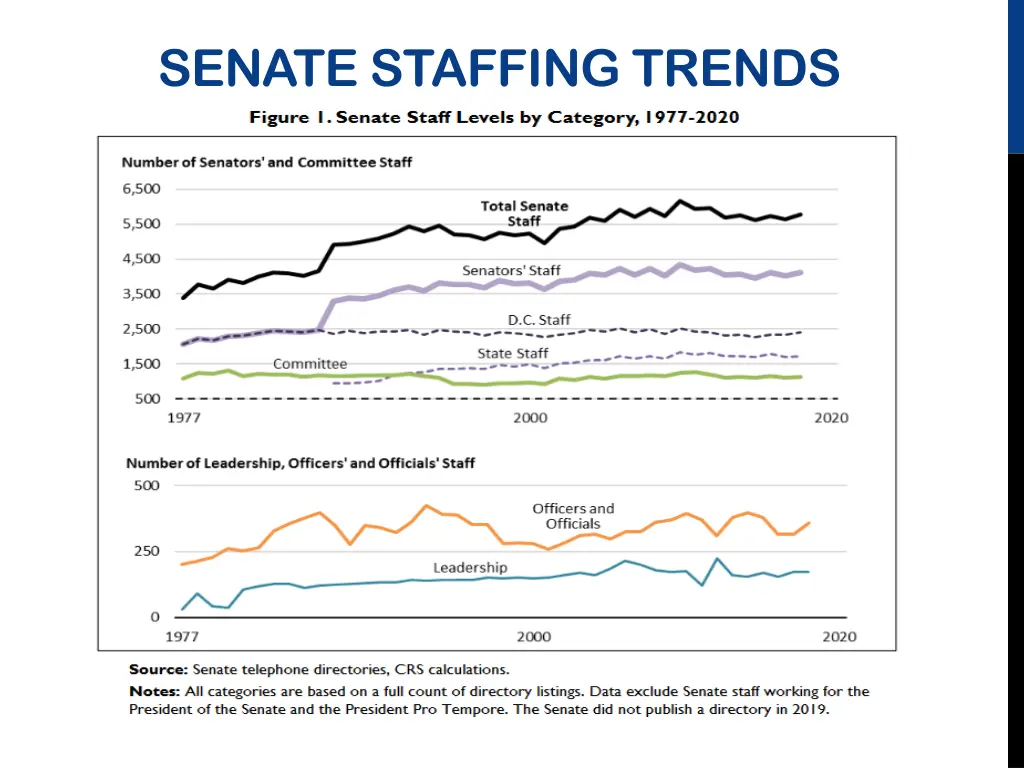 SENATE STAFFING TRENDS

Figure 1. Senate Staff Levels by Category, 1977-2020

Number of Senators' and Committee Staff

6,500
5,500
4,500
3,500
2,500
1,500
500

Total Senate Staff

Senators' Staff

D.C. Staff

State Staff

Committee

1977
2000
2020

Number of Leadership, Officers' and Officials' Staff

500
250
0

Officers and Officials

Leadership

1977
2000
2020

Source: Senate telephone directories, CRS calculations.

Notes: All categories are based on a full count of directory listings. Data exclude Senate staff working for the President of the Senate and the President Pro Tempore. The Senate did not publish a directory in 2019.